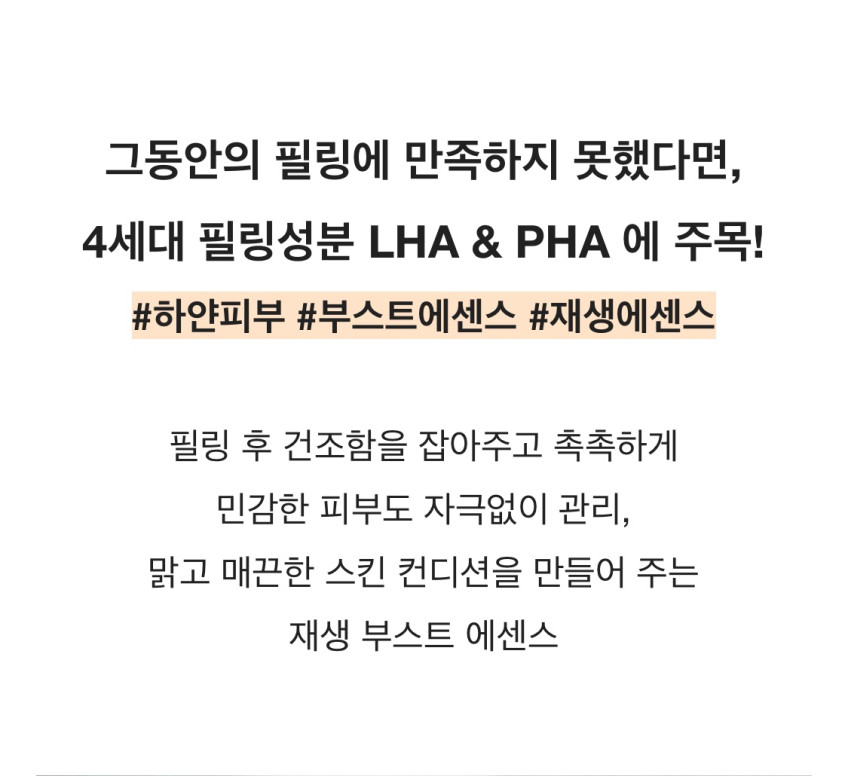 그동안의 필링에 만족하지 못했다면,
4세대 필링성분 LHA & PHA 에 주목!

#하얀피부 #부스트에센스 #재생에센스

필링 후 건조함을 잡아주고 촉촉하게
민감한 피부도 자극없이 관리,
맑고 매끈한 스킨 컨디션을 만들어 주는
재생 부스트 에센스